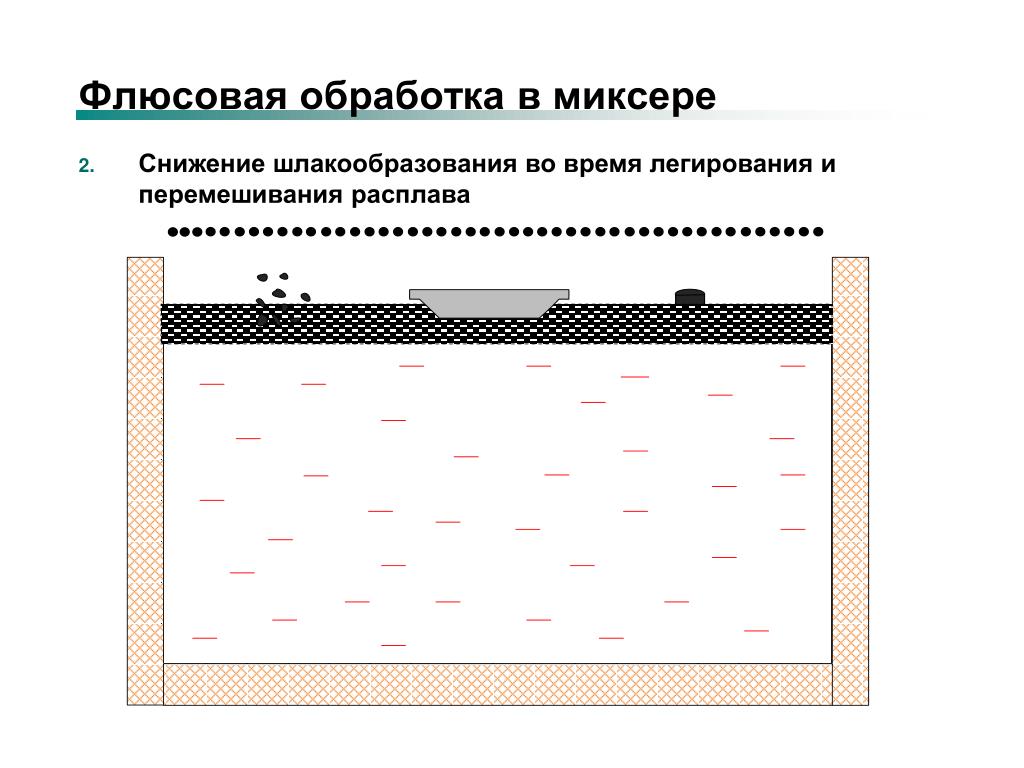 Флюсовая обработка в миксере

2. Снижение шлакообразования во время легирования и перемешивания расплава